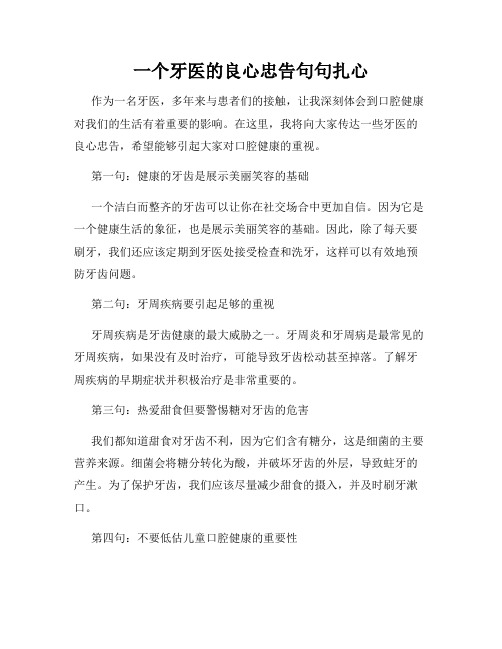 一个牙医的良心忠告句句扎心

作为一名牙医，多年来与患者们的接触，让我深刻体会到口腔健康对我们的生活有着重要的影响。在这里，我将向大家传达一些牙医的良心忠告，希望能够引起大家对口腔健康的重视。

第一句：健康的牙齿是展示美丽笑容的基础

一个洁白而整齐的牙齿可以让你在社交场合中更加自信。因为它是一个健康生活的象征，也是展示美丽笑容的基础。因此，除了每天要刷牙，我们还应该定期到牙医处接受检查和洗牙，这样可以有效地预防牙齿问题。

第二句：牙周疾病要引起足够的重视

牙周疾病是牙齿健康的最大威胁之一。牙周炎和牙周病是最常见的牙周疾病，如果没有及时治疗，可能导致牙齿松动甚至掉落。了解牙周疾病的早期症状并积极治疗是非常重要的。

第三句：热爱甜食但要警惕糖对牙齿的危害

我们都知道甜食对牙齿不利，因为它们含有糖分，这是细菌的主要营养来源。细菌会将糖分转化为酸，并破坏牙齿的外层，导致蛀牙的产生。为了保护牙齿，我们应该尽量减少甜食的摄入，并及时刷牙漱口。

第四句：不要低估儿童口腔健康的重要性